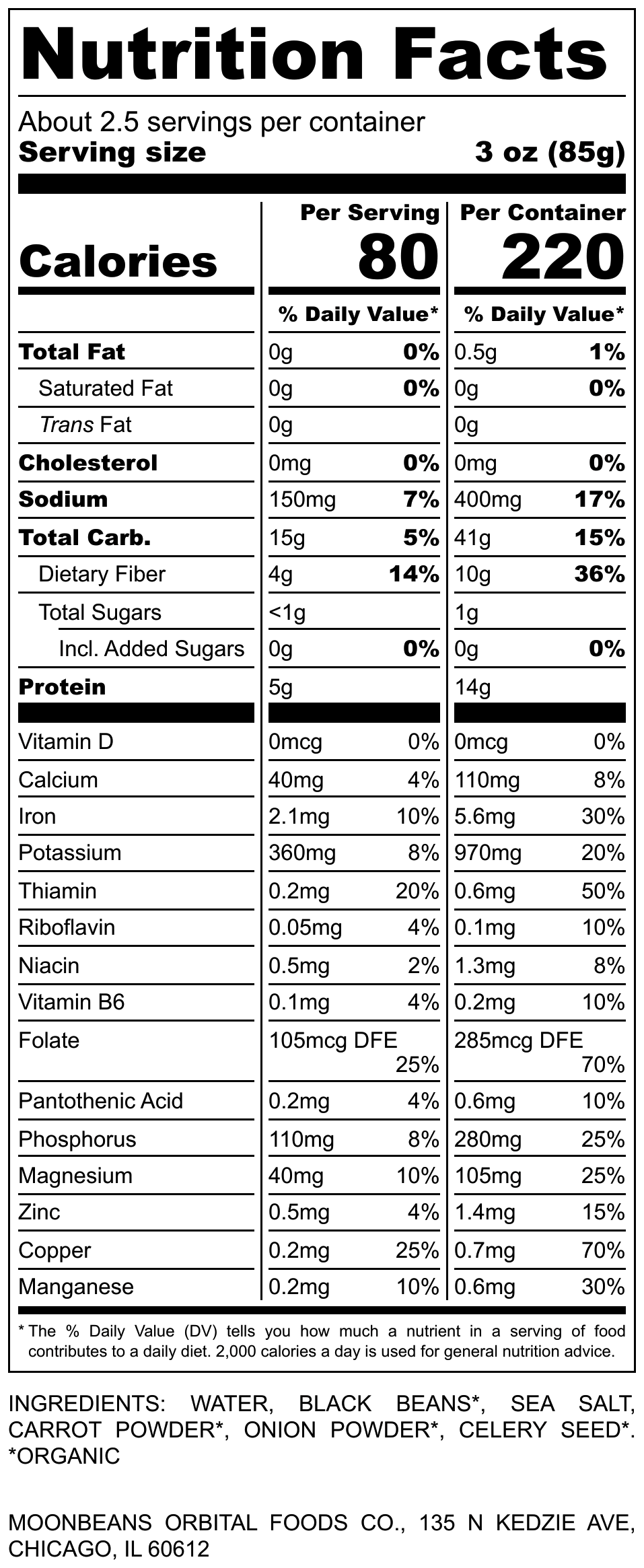 Nutrition Facts

About 2.5 servings per container
Serving size 3 oz (85g)

| | Per Serving | | Per Container | |
|---|---|---|---|---|
| Calories | 80 | | 220 | |
| | % Daily Value* | | % Daily Value* | |
| Total Fat | 0g | 0% | 0.5g | 1% |
| Saturated Fat | 0g | 0% | 0g | 0% |
| Trans Fat | 0g | | 0g | |
| Cholesterol | 0mg | 0% | 0mg | 0% |
| Sodium | 150mg | 7% | 400mg | 17% |
| Total Carb. | 15g | 5% | 41g | 15% |
| Dietary Fiber | 4g | 14% | 10g | 36% |
| Total Sugars | <1g | | 1g | |
| Incl. Added Sugars | 0g | 0% | 0g | 0% |
| Protein | 5g | | 14g | |
| Vitamin D | 0mcg | 0% | 0mcg | 0% |
| Calcium | 40mg | 4% | 110mg | 8% |
| Iron | 2.1mg | 10% | 5.6mg | 30% |
| Potassium | 360mg | 8% | 970mg | 20% |
| Thiamin | 0.2mg | 20% | 0.6mg | 50% |
| Riboflavin | 0.05mg | 4% | 0.1mg | 10% |
| Niacin | 0.5mg | 2% | 1.3mg | 8% |
| Vitamin B6 | 0.1mg | 4% | 0.2mg | 10% |
| Folate | 105mcg DFE | 25% | 285mcg DFE | 70% |
| Pantothenic Acid | 0.2mg | 4% | 0.6mg | 10% |
| Phosphorus | 110mg | 8% | 280mg | 25% |
| Magnesium | 40mg | 10% | 105mg | 25% |
| Zinc | 0.5mg | 4% | 1.4mg | 15% |
| Copper | 0.2mg | 25% | 0.7mg | 70% |
| Manganese | 0.2mg | 10% | 0.6mg | 30% |

* The % Daily Value (DV) tells you how much a nutrient in a serving of food contributes to a daily diet. 2,000 calories a day is used for general nutrition advice.

INGREDIENTS: WATER, BLACK BEANS*, SEA SALT, CARROT POWDER*, ONION POWDER*, CELERY SEED*. *ORGANIC

MOONBEANS ORBITAL FOODS CO., 135 N KEDZIE AVE, CHICAGO, IL 60612